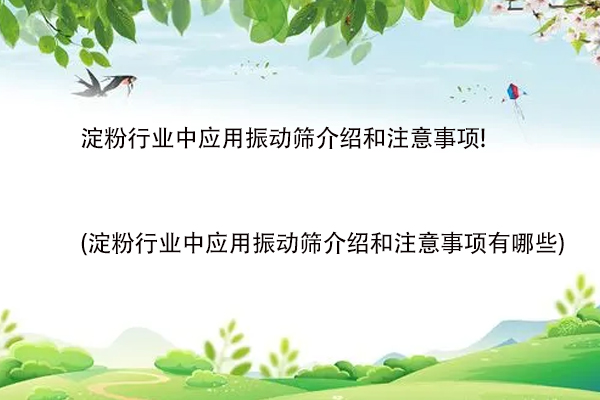 淀粉行业中应用振动筛介绍和注意事项!

(淀粉行业中应用振动筛介绍和注意事项有哪些)